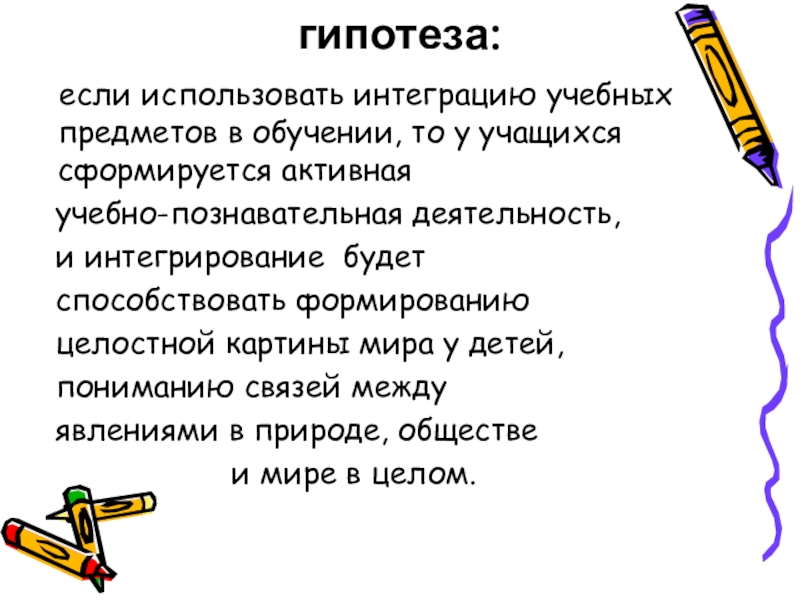 гипотеза:

если использовать интеграцию учебных предметов в обучении, то у учащихся сформируется активная учебно-познавательная деятельность, и интегрирование будет способствовать формированию целостной картины мира у детей, пониманию связей между явлениями в природе, обществе и мире в целом.